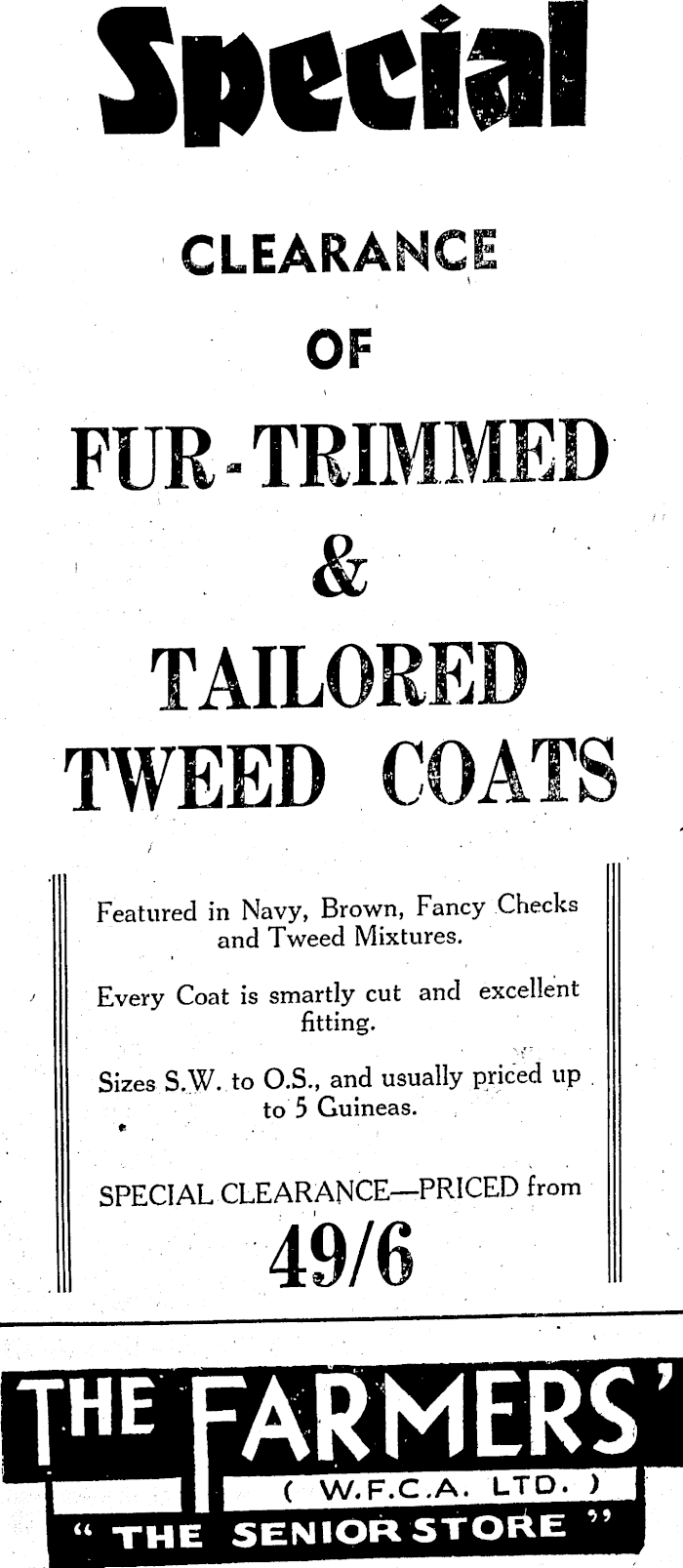 Special

CLEARANCE

OF

FUR-TRIMMED

&

TAILORED

TWEED COATS

Featured in Navy, Brown, Fancy Checks and Tweed Mixtures.

Every Coat is smartly cut and excellent fitting.

Sizes S.W. to O.S., and usually priced up to 5 Guineas.

SPECIAL CLEARANCE—PRICED from

49/6

THE FARMERS'

( W.F.C.A. LTD. )

" THE SENIOR STORE "